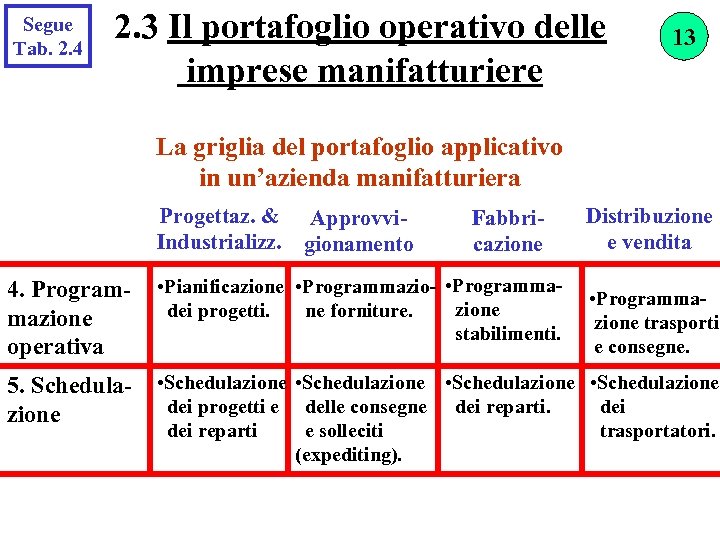 Segue Tab. 2.4

2.3 Il portafoglio operativo delle imprese manifatturiere

13

La griglia del portafoglio applicativo in un'azienda manifatturiera

| | Progettaz. & Industrializz. | Approvvigionamento | Fabbricazione | Distribuzione e vendita |
|---|---|---|---|---|
| 4. Programmazione operativa | •Pianificazione dei progetti. | •Programmazione forniture. | •Programmazione stabilimenti. | •Programmazione trasporti e consegne. |
| 5. Schedulazione | •Schedulazione dei progetti e dei reparti | •Schedulazione delle consegne e solleciti (expediting). | •Schedulazione dei reparti. | •Schedulazione dei trasportatori. |